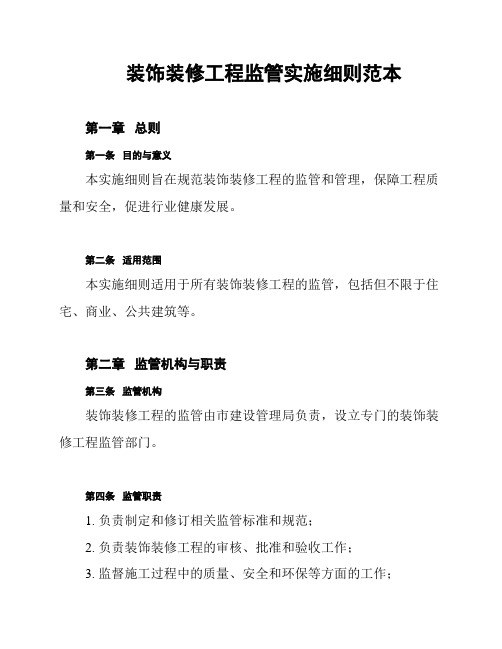 装饰装修工程监管实施细则范本

第一章 总则

第一条 目的与意义

本实施细则旨在规范装饰装修工程的监管和管理，保障工程质量和安全，促进行业健康发展。

第二条 适用范围

本实施细则适用于所有装饰装修工程的监管，包括但不限于住宅、商业、公共建筑等。

第二章 监管机构与职责

第三条 监管机构

装饰装修工程的监管由市建设管理局负责，设立专门的装饰装修工程监管部门。

第四条 监管职责

1. 负责制定和修订相关监管标准和规范；

2. 负责装饰装修工程的审核、批准和验收工作；

3. 监督施工过程中的质量、安全和环保等方面的工作；